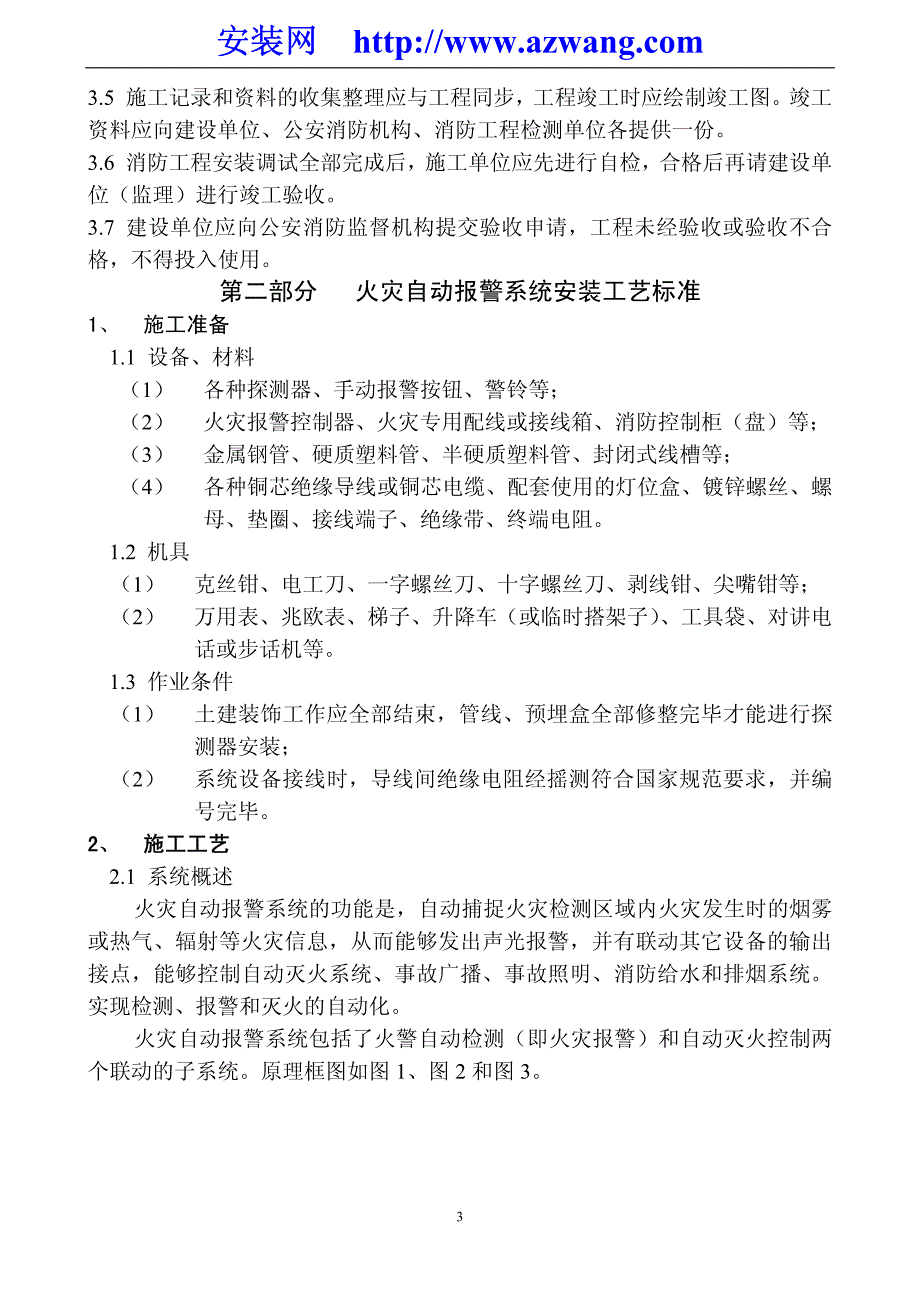 安装网 http://www.azwang.com

3.5 施工记录和资料的收集整理应与工程同步，工程竣工时应绘制竣工图。竣工资料应向建设单位、公安消防机构、消防工程检测单位各提供一份。
3.6 消防工程安装调试全部完成后，施工单位应先进行自检，合格后再请建设单位（监理）进行竣工验收。
3.7 建设单位应向公安消防监督机构提交验收申请，工程未经验收或验收不合格，不得投入使用。

第二部分 火灾自动报警系统安装工艺标准

1、 施工准备
1.1 设备、材料
（1） 各种探测器、手动报警按钮、警铃等；
（2） 火灾报警控制器、火灾专用配线或接线箱、消防控制柜（盘）等；
（3） 金属钢管、硬质塑料管、半硬质塑料管、封闭式线槽等；
（4） 各种铜芯绝缘导线或铜芯电缆、配套使用的灯位盒、镀锌螺丝、螺母、垫圈、接线端子、绝缘带、终端电阻。
1.2 机具
（1） 克丝钳、电工刀、一字螺丝刀、十字螺丝刀、剥线钳、尖嘴钳等；
（2） 万用表、兆欧表、梯子、升降车（或临时搭架子）、工具袋、对讲电话或步话机等。
1.3 作业条件
（1） 土建装饰工作应全部结束，管线、预埋盒全部修整完毕才能进行探测器安装；
（2） 系统设备接线时，导线间绝缘电阻经摇测符合国家规范要求，并编号完毕。
2、 施工工艺
2.1 系统概述
火灾自动报警系统的功能是，自动捕捉火灾检测区域内火灾发生时的烟雾或热气、辐射等火灾信息，从而能够发出声光报警，并有联动其它设备的输出接点，能够控制自动灭火系统、事故广播、事故照明、消防给水和排烟系统。实现检测、报警和灭火的自动化。
火灾自动报警系统包括了火警自动检测（即火灾报警）和自动灭火控制两个联动的子系统。原理框图如图 1、图 2 和图 3。

3